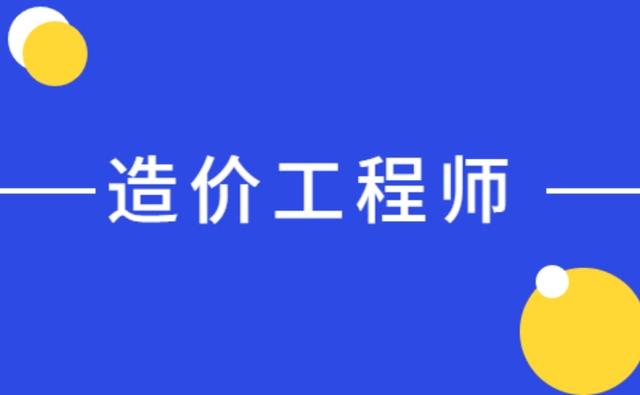 造价工程师